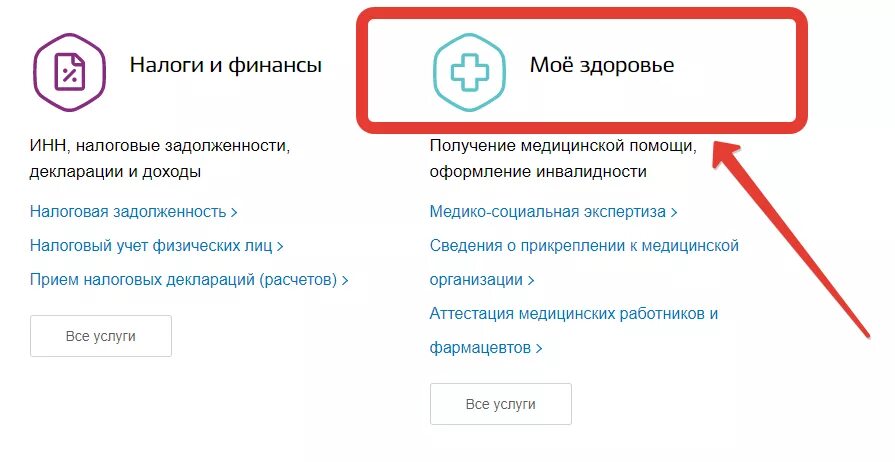 Налоги и финансы

ИНН, налоговые задолженности, декларации и доходы

Налоговая задолженность >

Налоговый учет физических лиц >

Прием налоговых деклараций (расчетов) >

Все услуги

Моё здоровье

Получение медицинской помощи, оформление инвалидности

Медико-социальная экспертиза >

Сведения о прикреплении к медицинской организации >

Аттестация медицинских работников и фармацевтов >

Все услуги